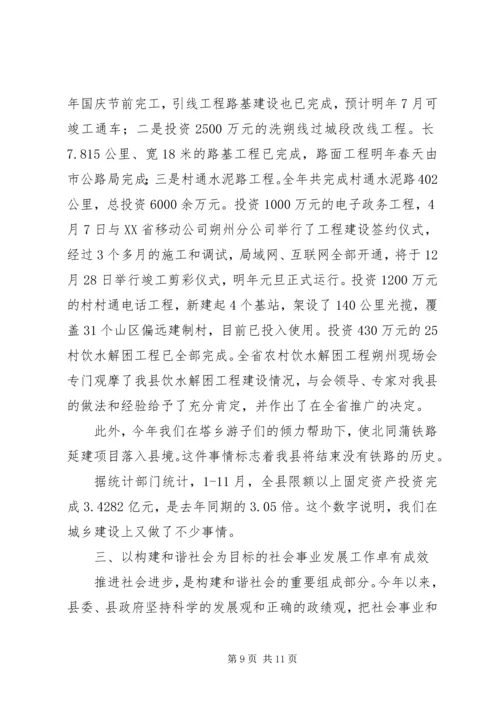 年国庆节前完工，引线工程路基建设也已完成，预计明年7月可竣工通车；二是投资2500万元的洗朔线过城段改线工程。长7.815公里、宽18米的路基工程已完成，路面工程明年春天由市公路局完成；三是村通水泥路工程。全年共完成村通水泥路402公里，总投资6000余万元。投资1000万元的电子政务工程，4月7日与XX省移动公司朔州分公司举行了工程建设签约仪式，经过3个多月的施工和调试，局域网、互联网全部开通，将于12月28日举行竣工剪彩仪式，明年元旦正式运行。投资1200万元的村村通电话工程，新建起4个基站，架设了140公里光揽，覆盖31个山区偏远建制村，目前已投入使用。投资430万元的25村饮水解困工程已全部完成。全省农村饮水解困工程朔州现场会专门观摩了我县饮水解困工程建设情况，与会领导、专家对我县的做法和经验给予了充分肯定，并作出了在全省推广的决定。

此外，今年我们在塔乡游子们的倾力帮助下，使北同蒲铁路延建项目落入县境。这件事情标志着我县将结束没有铁路的历史。

据统计部门统计，1-11月，全县限额以上固定资产投资完成3.4282亿元，是去年同期的3.05倍。这个数字说明，我们在城乡建设上又做了不少事情。

三、以构建和谐社会为目标的社会事业发展工作卓有成效

推进社会进步，是构建和谐社会的重要组成部分。今年以来，县委、县政府坚持科学的发展观和正确的政绩观，把社会事业和

第9页 共11页